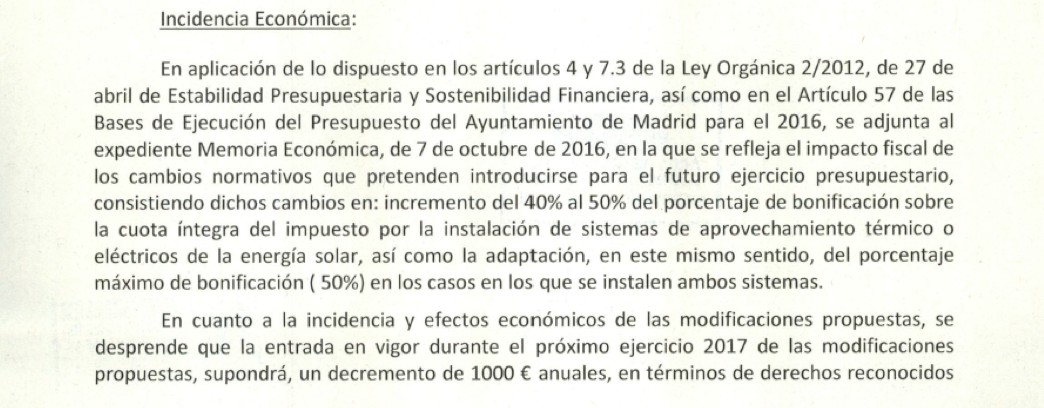 Incidencia Económica:

En aplicación de lo dispuesto en los artículos 4 y 7.3 de la Ley Orgánica 2/2012, de 27 de abril de Estabilidad Presupuestaria y Sostenibilidad Financiera, así como en el Artículo 57 de las Bases de Ejecución del Presupuesto del Ayuntamiento de Madrid para el 2016, se adjunta al expediente Memoria Económica, de 7 de octubre de 2016, en la que se refleja el impacto fiscal de los cambios normativos que pretenden introducirse para el futuro ejercicio presupuestario, consistiendo dichos cambios en: incremento del 40% al 50% del porcentaje de bonificación sobre la cuota íntegra del impuesto por la instalación de sistemas de aprovechamiento térmico o eléctricos de la energía solar, así como la adaptación, en este mismo sentido, del porcentaje máximo de bonificación ( 50%) en los casos en los que se instalen ambos sistemas.

En cuanto a la incidencia y efectos económicos de las modificaciones propuestas, se desprende que la entrada en vigor durante el próximo ejercicio 2017 de las modificaciones propuestas, supondrá, un decremento de 1000 € anuales, en términos de derechos reconocidos